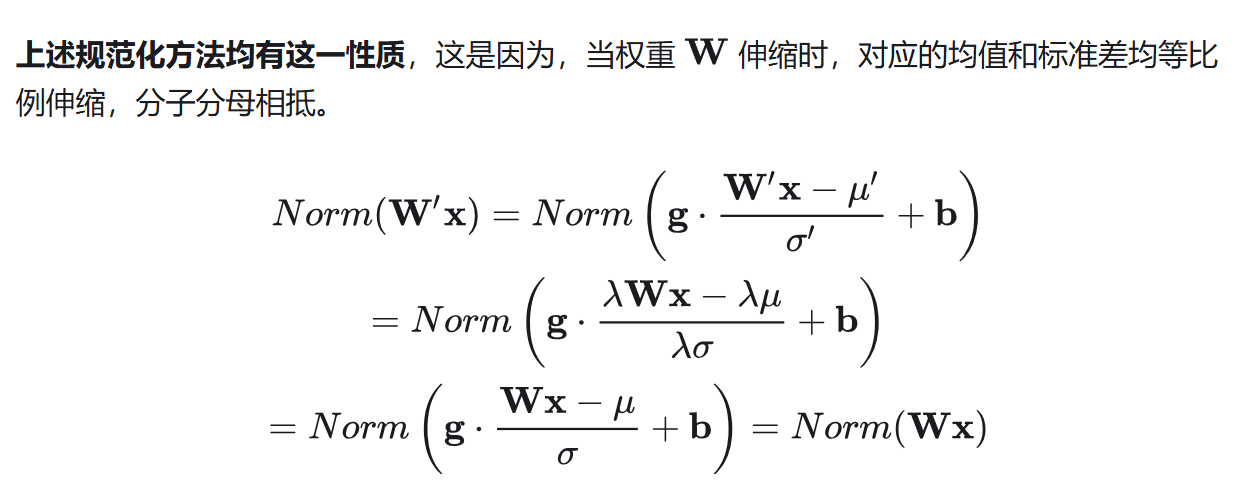 上述规范化方法均有这一性质，这是因为，当权重$\mathbf{W}$伸缩时，对应的均值和标准差均等比例伸缩，分子分母相抵。

$Norm(\mathbf{W}'\mathbf{x}) = Norm\left(\mathbf{g} \cdot \frac{\mathbf{W}'\mathbf{x} - \mu'}{\sigma'} + \mathbf{b}\right)$

$= Norm\left(\mathbf{g} \cdot \frac{\lambda\mathbf{W}\mathbf{x} - \lambda\mu}{\lambda\sigma} + \mathbf{b}\right)$

$= Norm\left(\mathbf{g} \cdot \frac{\mathbf{W}\mathbf{x} - \mu}{\sigma} + \mathbf{b}\right) = Norm(\mathbf{W}\mathbf{x})$